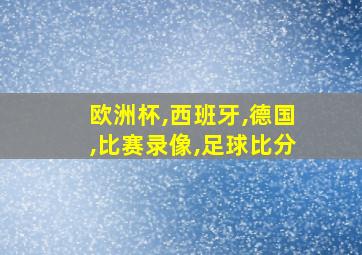 欧洲杯,西班牙,德国,比赛录像,足球比分